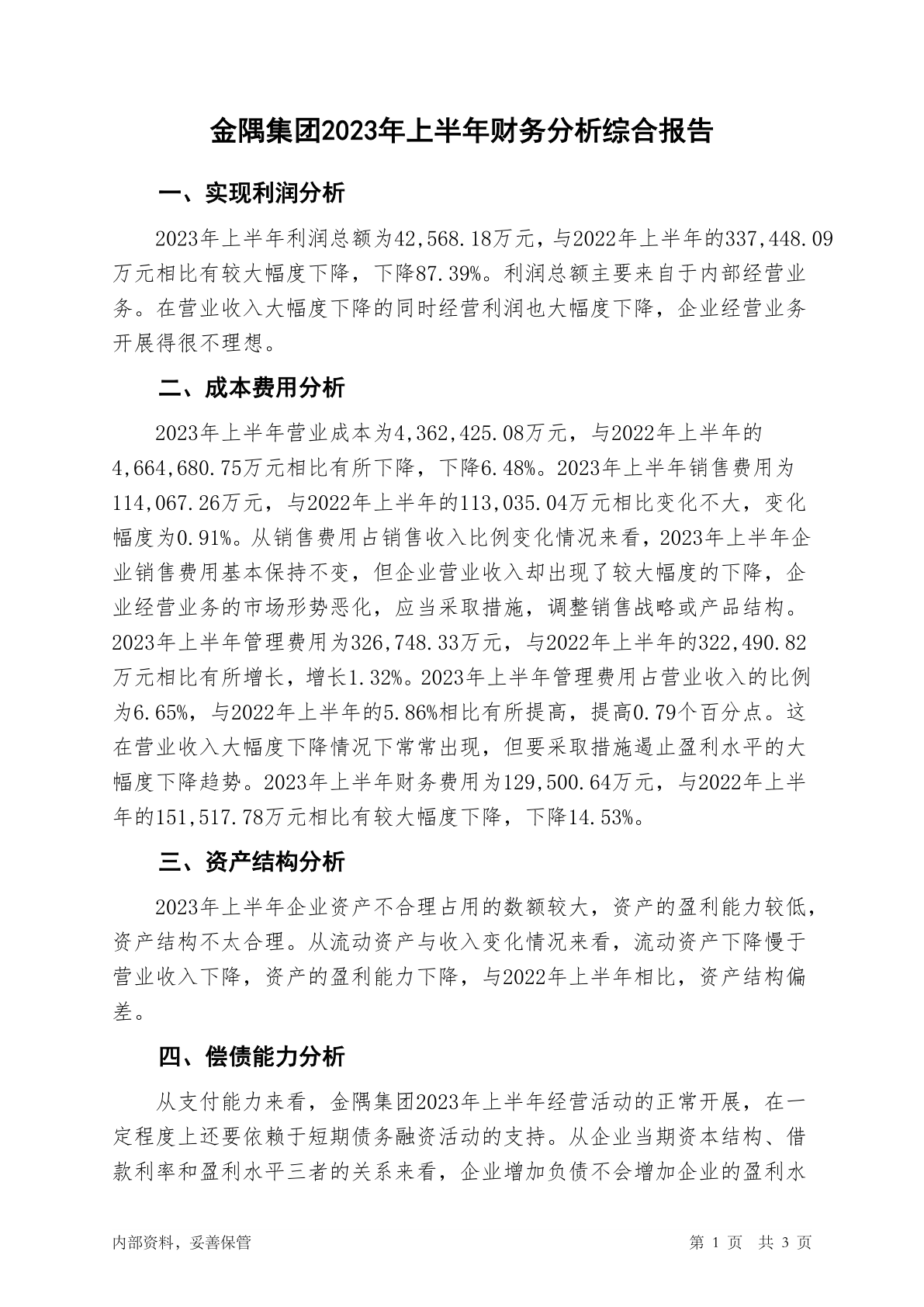 金隅集团2023年上半年财务分析综合报告

一、实现利润分析

2023年上半年利润总额为42,568.18万元，与2022年上半年的337,448.09万元相比有较大幅度下降，下降87.39%。利润总额主要来自于内部经营业务。在营业收入大幅度下降的同时经营利润也大幅度下降，企业经营业务开展得很不理想。

二、成本费用分析

2023年上半年营业成本为4,362,425.08万元，与2022年上半年的4,664,680.75万元相比有所下降，下降6.48%。2023年上半年销售费用为114,067.26万元，与2022年上半年的113,035.04万元相比变化不大，变化幅度为0.91%。从销售费用占销售收入比例变化情况来看，2023年上半年企业销售费用基本保持不变，但企业营业收入却出现了较大幅度的下降，企业经营业务的市场形势恶化，应当采取措施，调整销售战略或产品结构。2023年上半年管理费用为326,748.33万元，与2022年上半年的322,490.82万元相比有所增长，增长1.32%。2023年上半年管理费用占营业收入的比例为6.65%，与2022年上半年的5.86%相比有所提高，提高0.79个百分点。这在营业收入大幅度下降情况下常常出现，但要采取措施遏止盈利水平的大幅度下降趋势。2023年上半年财务费用为129,500.64万元，与2022年上半年的151,517.78万元相比有较大幅度下降，下降14.53%。

三、资产结构分析

2023年上半年企业资产不合理占用的数额较大，资产的盈利能力较低，资产结构不太合理。从流动资产与收入变化情况来看，流动资产下降慢于营业收入下降，资产的盈利能力下降，与2022年上半年相比，资产结构偏差。

四、偿债能力分析

从支付能力来看，金隅集团2023年上半年经营活动的正常开展，在一定程度上还要依赖于短期债务融资活动的支持。从企业当期资本结构、借款利率和盈利水平三者的关系来看，企业增加负债不会增加企业的盈利水

内部资料，妥善保管

第 1 页 共 3 页